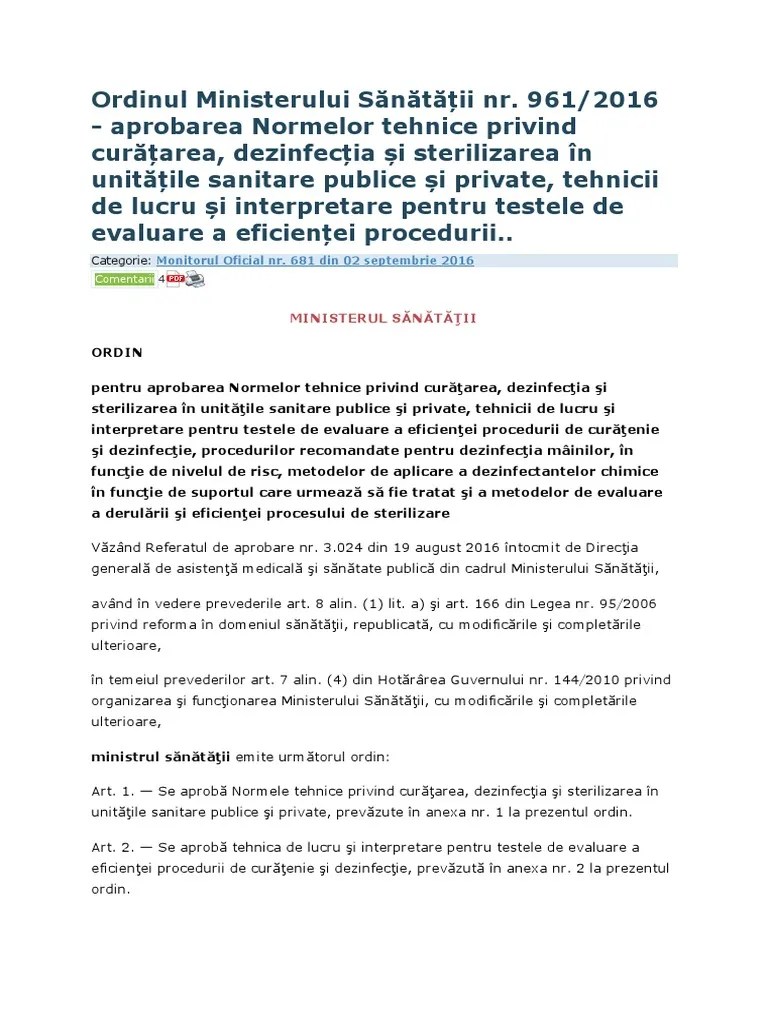 Ordinul Ministerului Sănătății nr. 961/2016 - aprobarea Normelor tehnice privind curățarea, dezinfecția și sterilizarea în unitățile sanitare publice și private, tehnicii de lucru și interpretare pentru testele de evaluare a eficienței procedurii..

Categorie: Monitorul Oficial nr. 681 din 02 septembrie 2016

Comentarii 4 PDF

MINISTERUL SĂNĂTĂŢII

ORDIN

pentru aprobarea Normelor tehnice privind curăţarea, dezinfecţia şi sterilizarea în unităţile sanitare publice şi private, tehnicii de lucru şi interpretare pentru testele de evaluare a eficienţei procedurii de curăţenie şi dezinfecţie, procedurilor recomandate pentru dezinfecţia mâinilor, în funcţie de nivelul de risc, metodelor de aplicare a dezinfectantelor chimice în funcţie de suportul care urmează să fie tratat şi a metodelor de evaluare a derulării şi eficienţei procesului de sterilizare

Văzând Referatul de aprobare nr. 3.024 din 19 august 2016 întocmit de Direcţia generală de asistenţă medicală şi sănătate publică din cadrul Ministerului Sănătăţii,

având în vedere prevederile art. 8 alin. (1) lit. a) şi art. 166 din Legea nr. 95/2006 privind reforma în domeniul sănătăţii, republicată, cu modificările şi completările ulterioare,

în temeiul prevederilor art. 7 alin. (4) din Hotărârea Guvernului nr. 144/2010 privind organizarea şi funcţionarea Ministerului Sănătăţii, cu modificările şi completările ulterioare,

ministrul sănătăţii emite următorul ordin:

Art. 1. — Se aprobă Normele tehnice privind curăţarea, dezinfecţia şi sterilizarea în unităţile sanitare publice şi private, prevăzute în anexa nr. 1 la prezentul ordin.

Art. 2. — Se aprobă tehnica de lucru şi interpretare pentru testele de evaluare a eficienţei procedurii de curăţenie şi dezinfecţie, prevăzută în anexa nr. 2 la prezentul ordin.